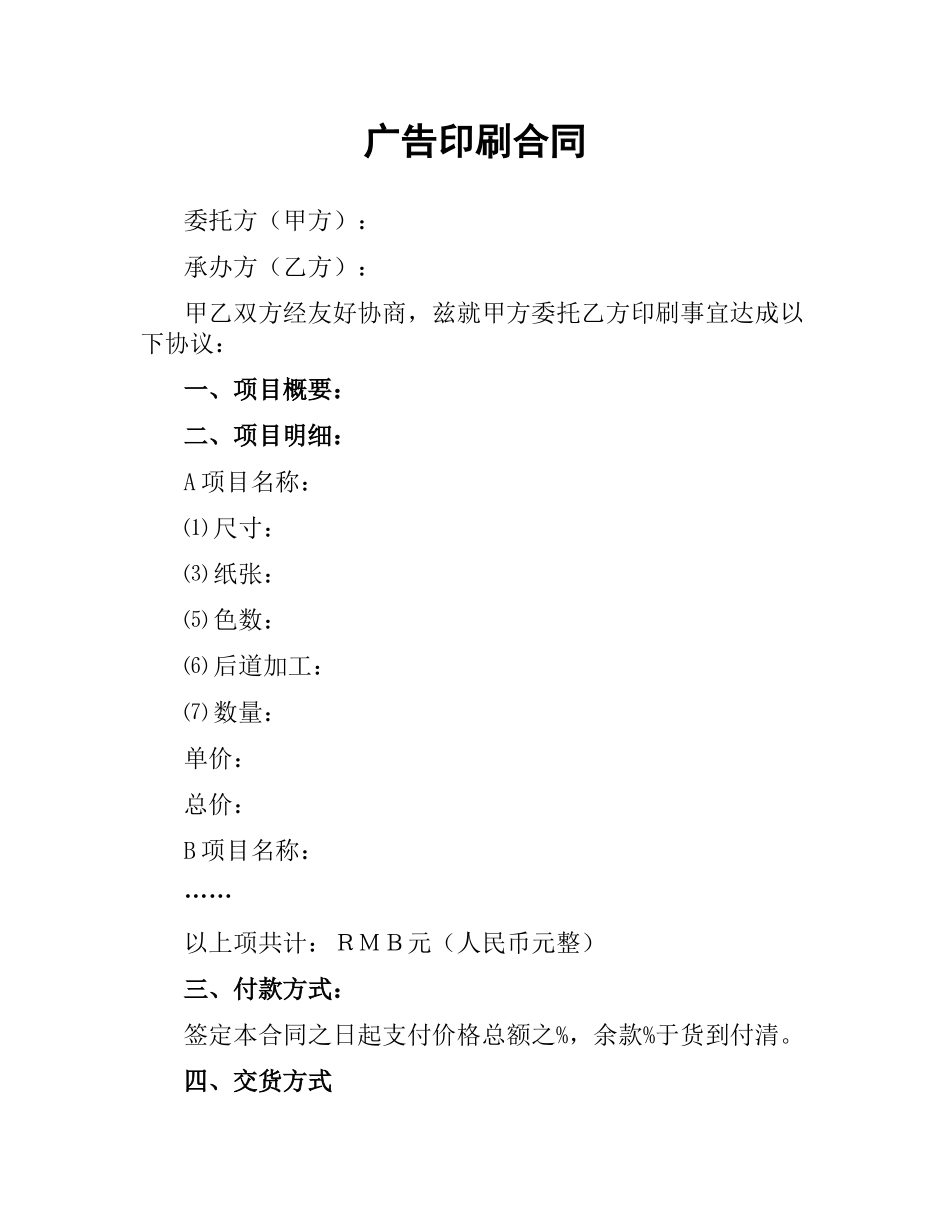 广告印刷合同

委托方（甲方）：

承办方（乙方）：

甲乙双方经友好协商，兹就甲方委托乙方印刷事宜达成以下协议：

一、项目概要：

二、项目明细：

A项目名称：

⑴尺寸：

⑶纸张：

⑸色数：

⑹后道加工：

⑺数量：

单价：

总价：

B项目名称：

……

以上项共计：ＲＭＢ元（人民币元整）

三、付款方式：

签定本合同之日起支付价格总额之%，余款%于货到付清。

四、交货方式